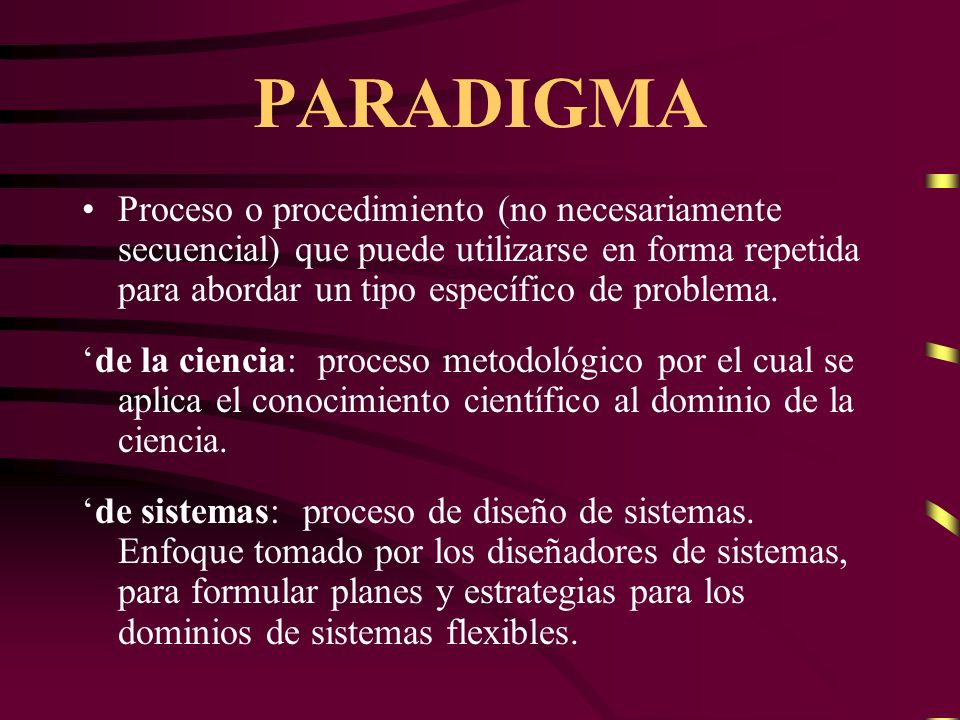 PARADIGMA

• Proceso o procedimiento (no necesariamente secuencial) que puede utilizarse en forma repetida para abordar un tipo específico de problema.

‘de la ciencia: proceso metodológico por el cual se aplica el conocimiento científico al dominio de la ciencia.

‘de sistemas: proceso de diseño de sistemas. Enfoque tomado por los diseñadores de sistemas, para formular planes y estrategias para los dominios de sistemas flexibles.